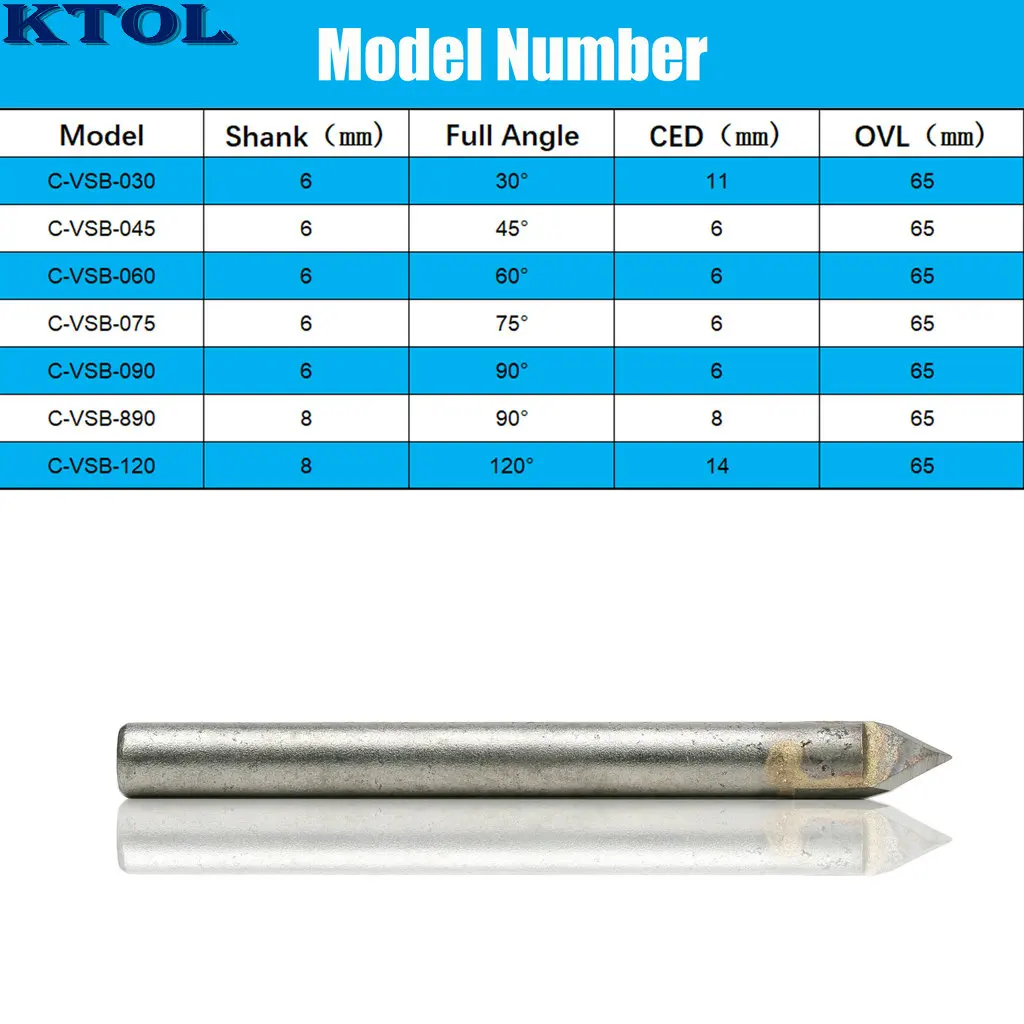 KTOL

Model Number

| Model | Shank（mm） | Full Angle | CED（mm） | OVL（mm） |
|---|---|---|---|---|
| C-VSB-030 | 6 | 30° | 11 | 65 |
| C-VSB-045 | 6 | 45° | 6 | 65 |
| C-VSB-060 | 6 | 60° | 6 | 65 |
| C-VSB-075 | 6 | 75° | 6 | 65 |
| C-VSB-090 | 6 | 90° | 6 | 65 |
| C-VSB-890 | 8 | 90° | 8 | 65 |
| C-VSB-120 | 8 | 120° | 14 | 65 |